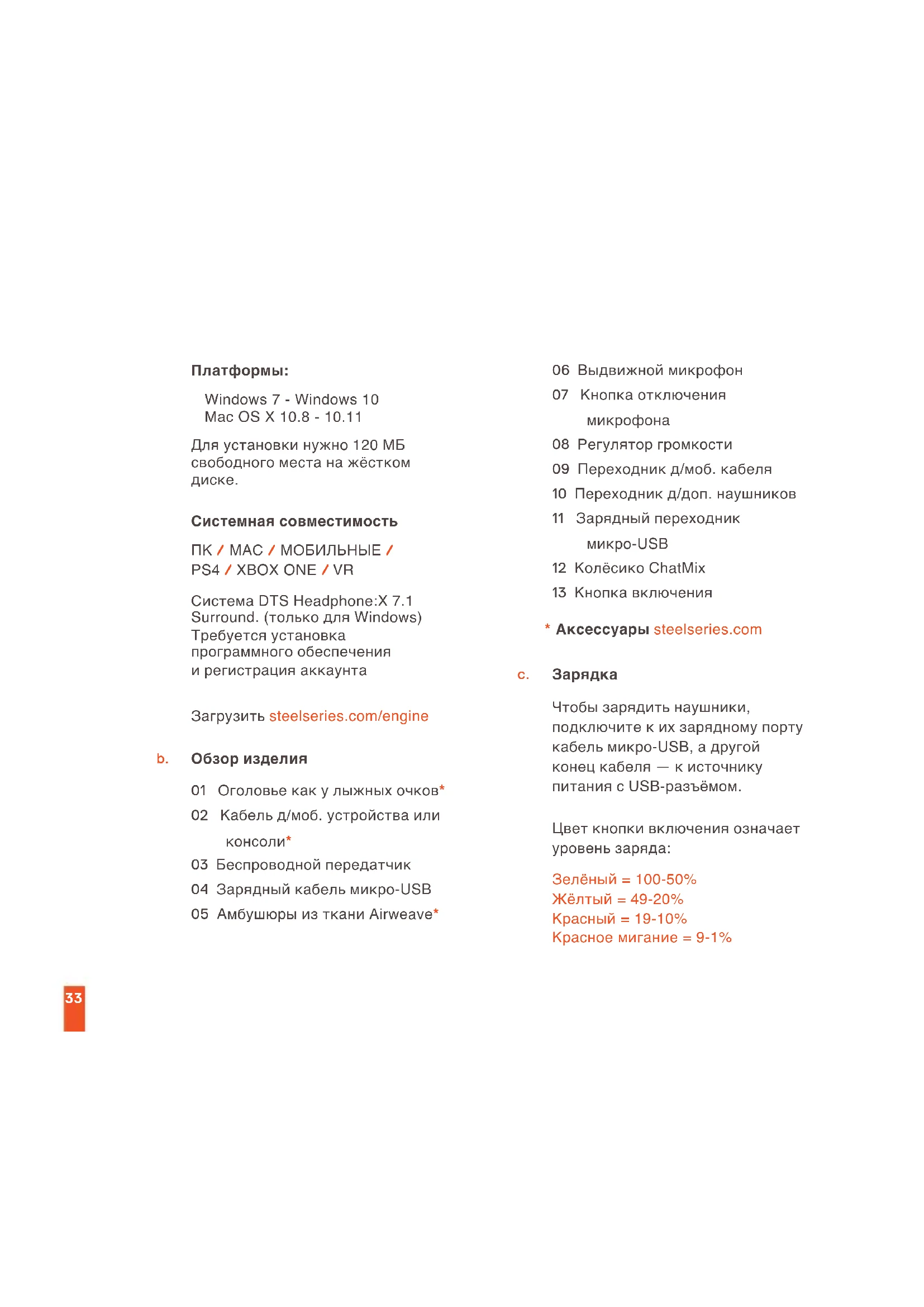 Платформы:

Windows 7 - Windows 10
Mac OS X 10.8 - 10.11

Для установки нужно 120 МБ свободного места на жёстком диске.

Системная совместимость

ПК / MAC / МОБИЛЬНЫЕ / PS4 / XBOX ONE / VR

Система DTS Headphone:X 7.1 Surround. (только для Windows) Требуется установка программного обеспечения и регистрация аккаунта

Загрузить steelseries.com/engine

b. Обзор изделия

01 Оголовье как у лыжных очков*
02 Кабель д/моб. устройства или консоли*
03 Беспроводной передатчик
04 Зарядный кабель микро-USB
05 Амбушюры из ткани Airweave*
06 Выдвижной микрофон
07 Кнопка отключения микрофона
08 Регулятор громкости
09 Переходник д/моб. кабеля
10 Переходник д/доп. наушников
11 Зарядный переходник микро-USB
12 Колёсико ChatMix
13 Кнопка включения

* Аксессуары steelseries.com

c. Зарядка

Чтобы зарядить наушники, подключите к их зарядному порту кабель микро-USB, а другой конец кабеля — к источнику питания с USB-разъёмом.

Цвет кнопки включения означает уровень заряда:

Зелёный = 100-50%
Жёлтый = 49-20%
Красный = 19-10%
Красное мигание = 9-1%

33